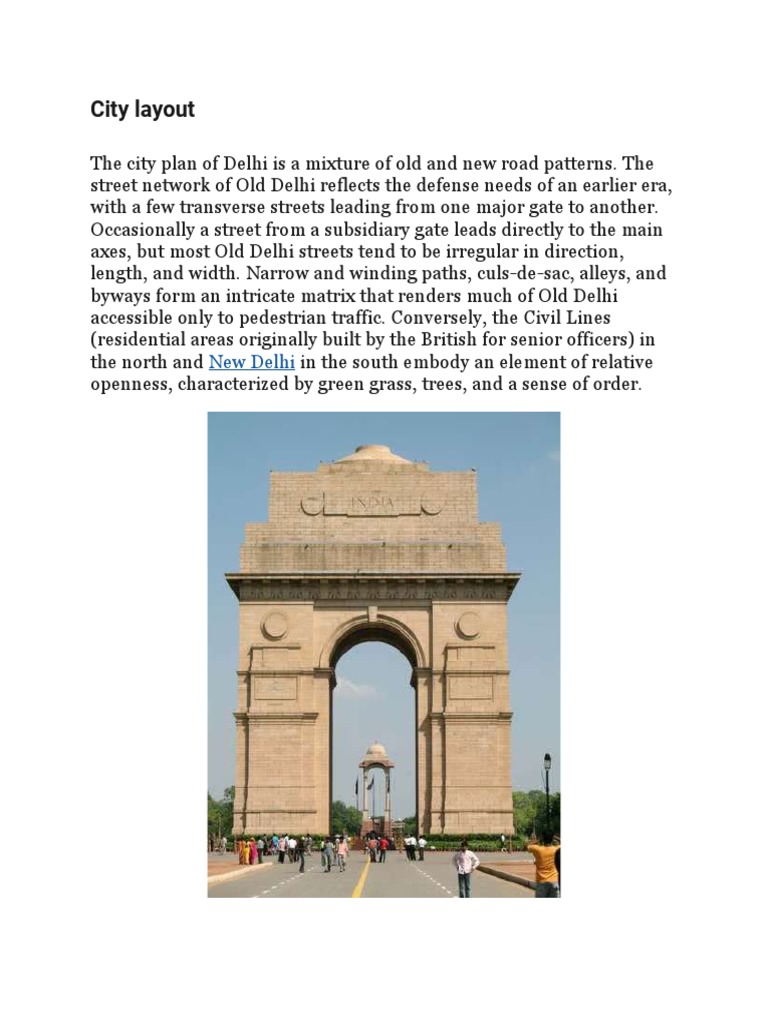 City layout

The city plan of Delhi is a mixture of old and new road patterns. The street network of Old Delhi reflects the defense needs of an earlier era, with a few transverse streets leading from one major gate to another. Occasionally a street from a subsidiary gate leads directly to the main axes, but most Old Delhi streets tend to be irregular in direction, length, and width. Narrow and winding paths, culs-de-sac, alleys, and byways form an intricate matrix that renders much of Old Delhi accessible only to pedestrian traffic. Conversely, the Civil Lines (residential areas originally built by the British for senior officers) in the north and New Delhi in the south embody an element of relative openness, characterized by green grass, trees, and a sense of order.

INDIA